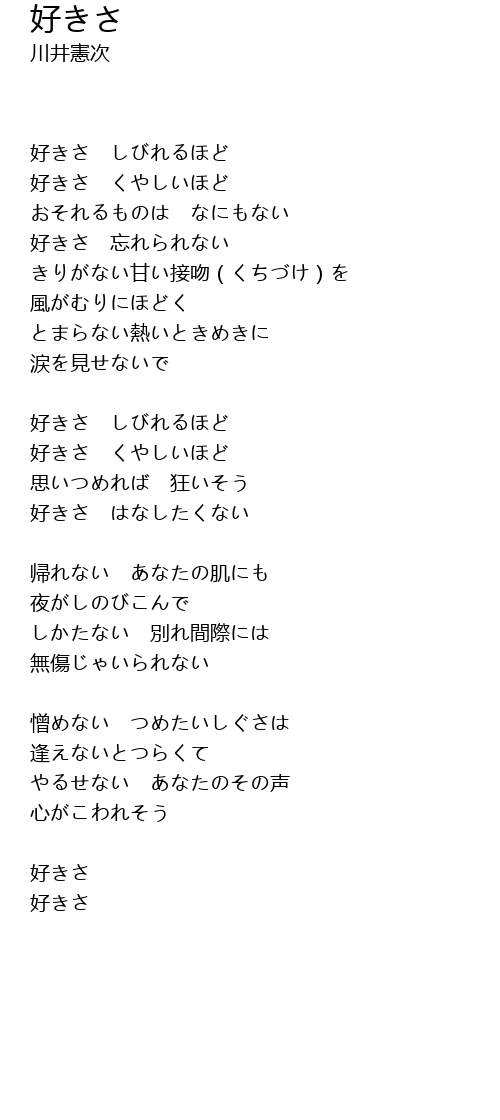 好きさ
川井憲次

好きさ　しびれるほど
好きさ　くやしいほど
おそれるものは　なにもない
好きさ　忘れられない
きりがない甘い接吻（くちづけ）を
風がむりにほどく
とまらない熱いときめきに
涙を見せないで

好きさ　しびれるほど
好きさ　くやしいほど
思いつめれば　狂いそう
好きさ　はなしたくない

帰れない　あなたの肌にも
夜がしのびこんで
しかたない　別れ間際には
無傷じゃいられない

憎めない　つめたいしぐさは
逢えないとつらくて
やるせない　あなたのその声
心がこわれそう

好きさ
好きさ